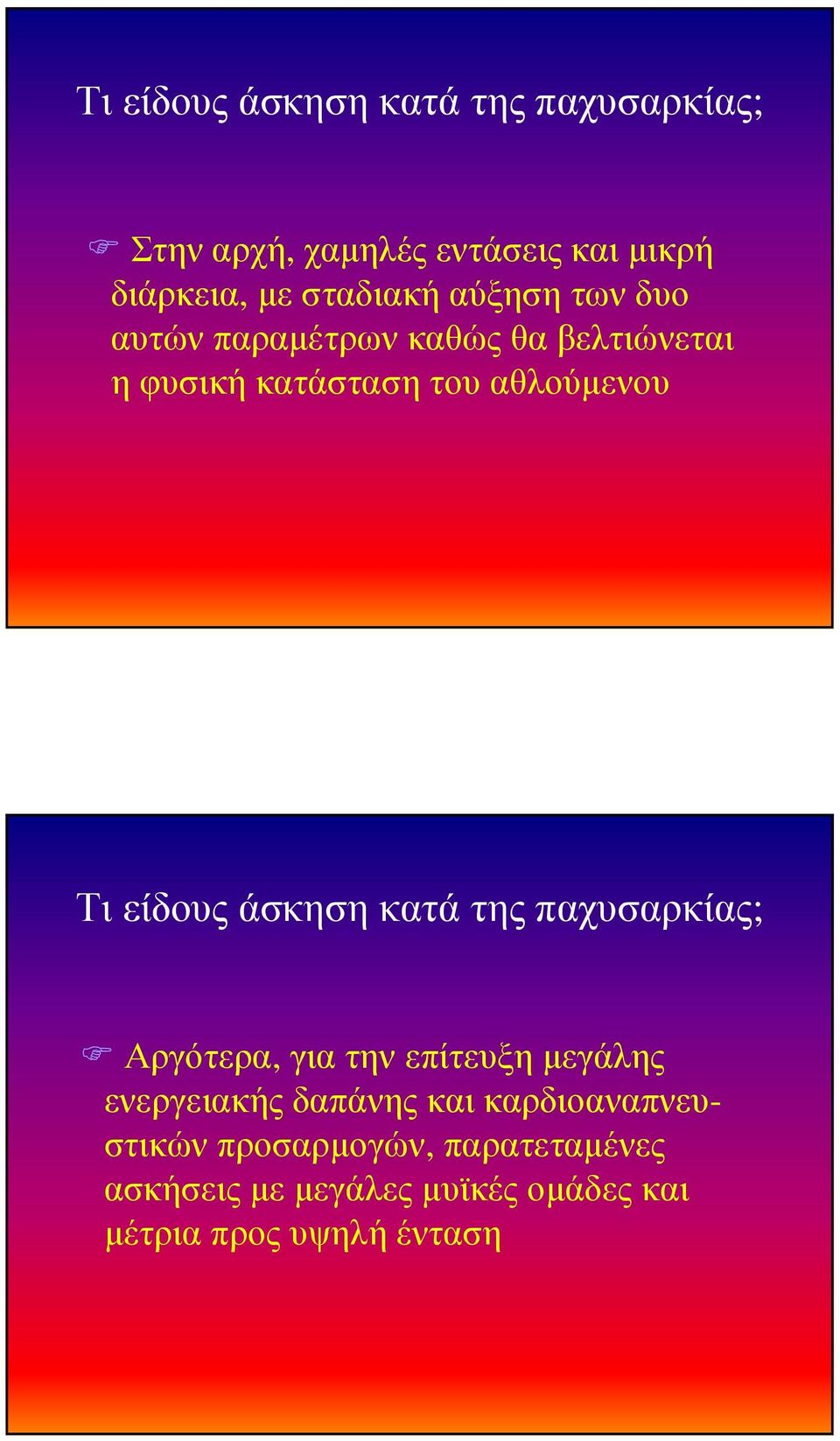 Τι είδους άσκηση κατά της παχυσαρκίας;

Στην αρχή, χαμηλές εντάσεις και μικρή διάρκεια, με σταδιακή αύξηση των δυο αυτών παραμέτρων καθώς θα βελτιώνεται η φυσική κατάσταση του αθλούμενου

Τι είδους άσκηση κατά της παχυσαρκίας;

Αργότερα, για την επίτευξη μεγάλης ενεργειακής δαπάνης και καρδιοαναπνευστικών προσαρμογών, παρατεταμένες ασκήσεις με μεγάλες μυϊκές ομάδες και μέτρια προς υψηλή ένταση